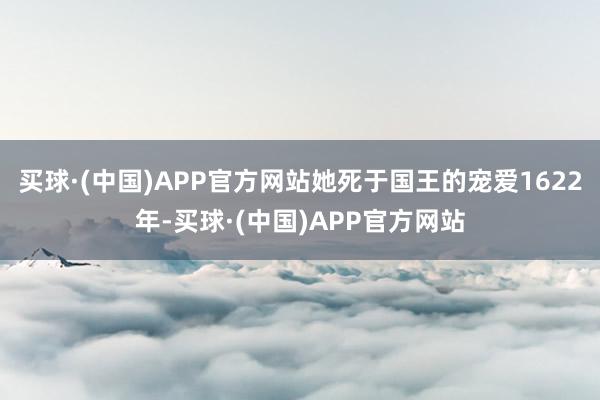 买球·(中国)APP官方网站她死于国王的宠爱1622年-买球·(中国)APP官方网站